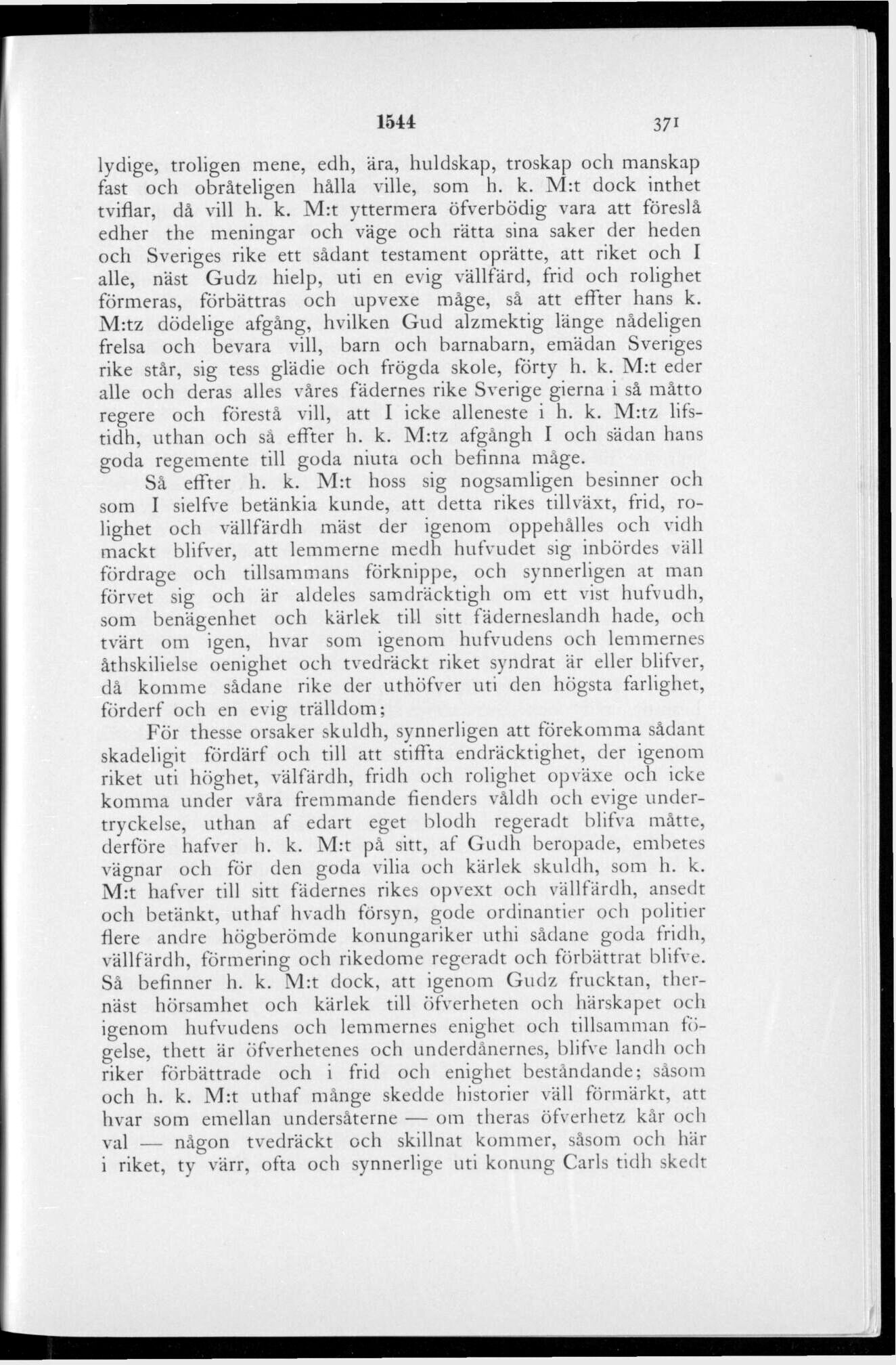 1544 371

lydige, troligen mene, edh, ära, huldskap, troskap och manskap fast och obråteligen hålla ville, som h. k. M:t dock inthet tviflar, då vill h. k. M:t yttermera öfverbödig vara att föreslå edher the meningar och väge och rätta sina saker der heden och Sveriges rike ett sådant testament oprätte, att riket och I alle, näst Gudz hielp, uti en evig vällfärd, frid och rolighet förmeras, förbättras och upvexe måge, så att effter hans k. M:tz dödelige afgång, hvilken Gud alzmektig länge nådeligen frelsa och bevara vill, barn och barnabarn, emädan Sveriges rike står, sig tess glädie och frögda skole, förty h. k. M:t eder alle och deras alles våres fädernes rike Sverige gierna i så måtto regere och förestå vill, att I icke alleneste i h. k. M:tz lifstidh, uthan och så effter h. k. M:tz afgångh I och sädan hans goda regemente till goda niuta och befinna måge.

Så effter h. k. M:t hoss sig nogsamligen besinner och som I sielfve betänkia kunde, att detta rikes tillväxt, frid, rolighet och vällfärdh mäst der igenom oppehålles och vidh mackt blifver, att lemmerne medh hufvudet sig inbördes väll fördrage och tillsammans förknippe, och synnerligen at man förvet sig och är aldeles samdräcktigh om ett vist hufvudh, som benägenhet och kärlek till sitt fäderneslandh hade, och tvärt om igen, hvar som igenom hufvudens och lemmernes åthskilielse oenighet och tvedräckt riket syndrat är eller blifver, då komme sådane rike der uthöfver uti den högsta farlighet, förderf och en evig trälldom;

För thesse orsaker skuldh, synnerligen att förekomma sådant skadeligit fördärf och till att stiffta endräcktighet, der igenom riket uti höghet, välfärdh, fridh och rolighet opväxe och icke komma under våra fremmande fienders våldh och evige undertryckelse, uthan af edart eget blodh regeradt blifva måtte, derföre hafver h. k. M:t på sitt, af Gudh beropade, embetes vägnar och för den goda vilia och kärlek skuldh, som h. k. M:t hafver till sitt fädernes rikes opvext och vällfärdh, ansedt och betänkt, uthaf hvadh försyn, gode ordinantier och politier flere andre högberömde konungariker uthi sådane goda fridh, vällfärdh, förmering och rikedome regeradt och förbättrat blifve. Så befinner h. k. M:t dock, att igenom Gudz frucktan, thernäst hörsamhet och kärlek till öfverheten och härskapet och igenom hufvudens och lemmernes enighet och tillsamman fögelse, thett är öfverhetenes och underdånernes, blifve landh och riker förbättrade och i frid och enighet beståndande; såsom och h. k. M:t uthaf månge skedde historier väll förmärkt, att hvar som emellan undersåterne — om theras öfverhetz kår och val — någon tvedräckt och skillnat kommer, såsom och här i riket, ty värr, ofta och synnerlige uti konung Carls tidh skedt